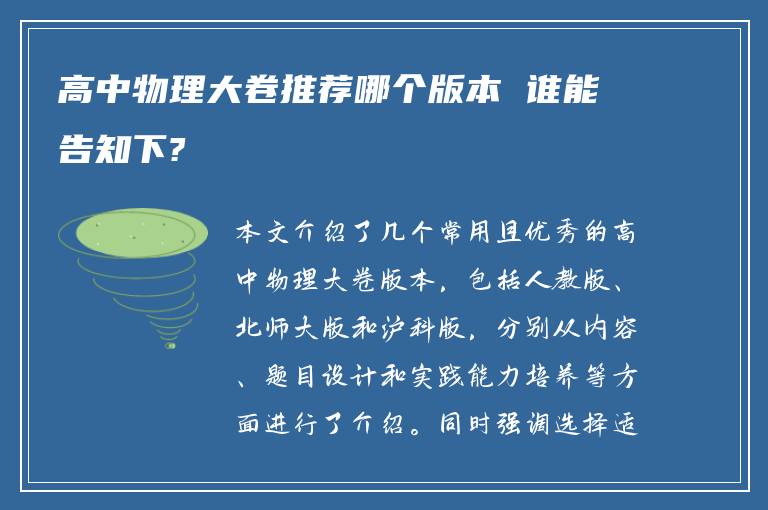 高中物理大卷推荐哪个版本 谁能告知下?

本文介绍了几个常用且优秀的高中物理大卷版本，包括人教版、北师大版和沪科版，分别从内容、题目设计和实践能力培养等方面进行了介绍。同时强调选择适